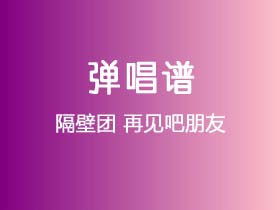 弹唱谱

隔壁团 再见吧朋友